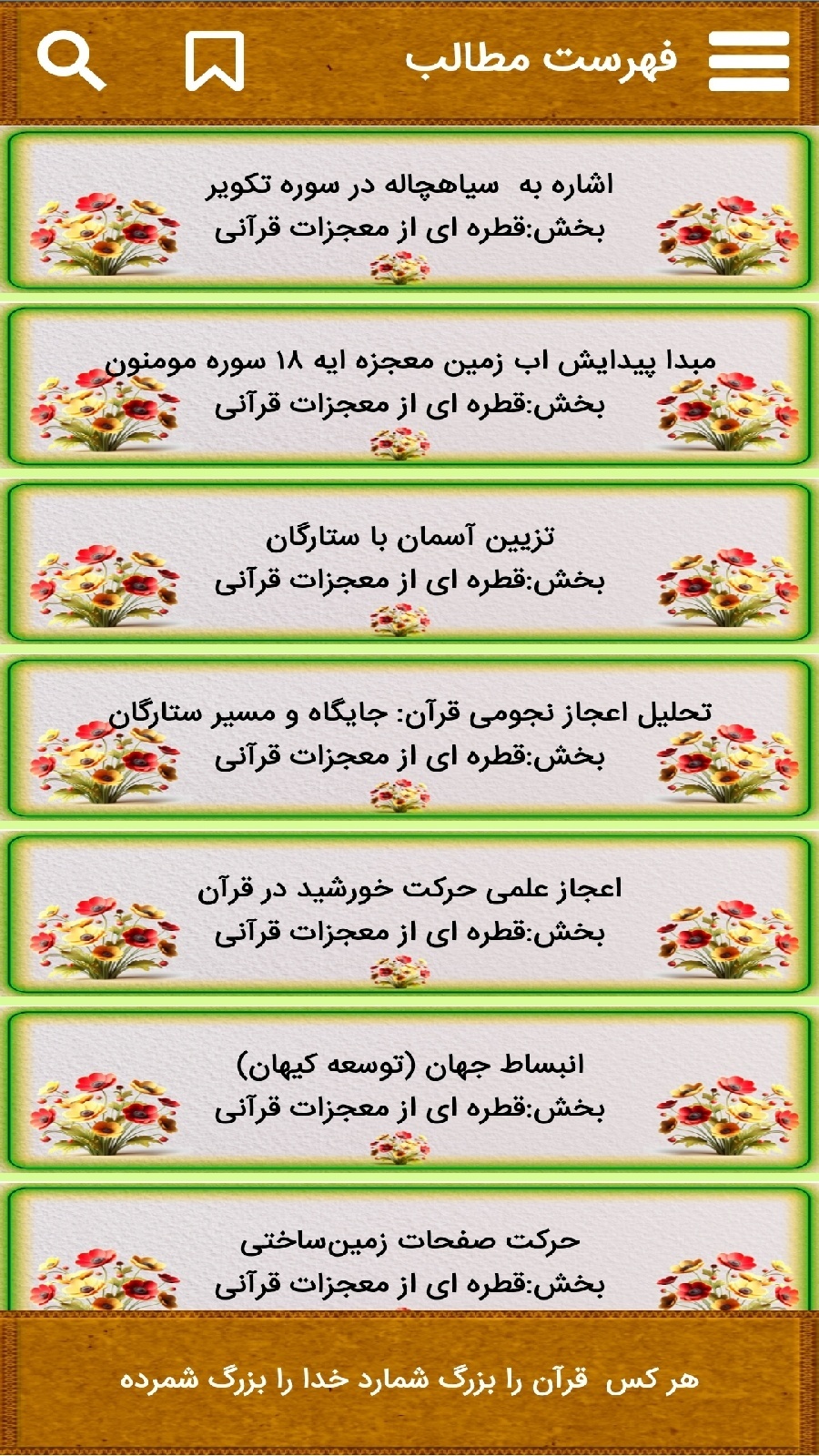 فهرست مطالب

اشاره به سیاهچاله در سوره تکویر
بخش:قطره ای از معجزات قرآنی

مبدا پیدایش اب زمین معجزه ایه ۱۸ سوره مومنون
بخش:قطره ای از معجزات قرآنی

تزیین آسمان با ستارگان
بخش:قطره ای از معجزات قرآنی

تحلیل اعجاز نجومی قرآن: جایگاه و مسیر ستارگان
بخش:قطره ای از معجزات قرآنی

اعجاز علمی حرکت خورشید در قرآن
بخش:قطره ای از معجزات قرآنی

انبساط جهان (توسعه کیهان)
بخش:قطره ای از معجزات قرآنی

حرکت صفحات زمین‌ساختی
بخش:قطره ای از معجزات قرآنی

هر کس قرآن را بزرگ شمارد خدا را بزرگ شمرده